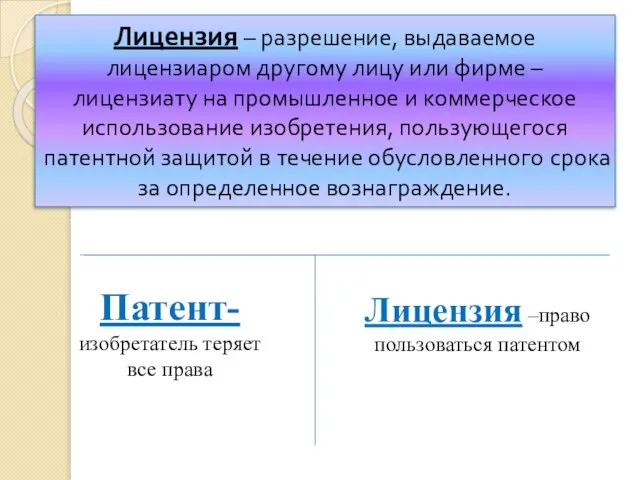 Лицензия – разрешение, выдаваемое лицензиаром другому лицу или фирме – лицензиату на промышленное и коммерческое использование изобретения, пользующегося патентной защитой в течение обусловленного срока за определенное вознаграждение.

Патент- изобретатель теряет все права

Лицензия –право пользоваться патентом